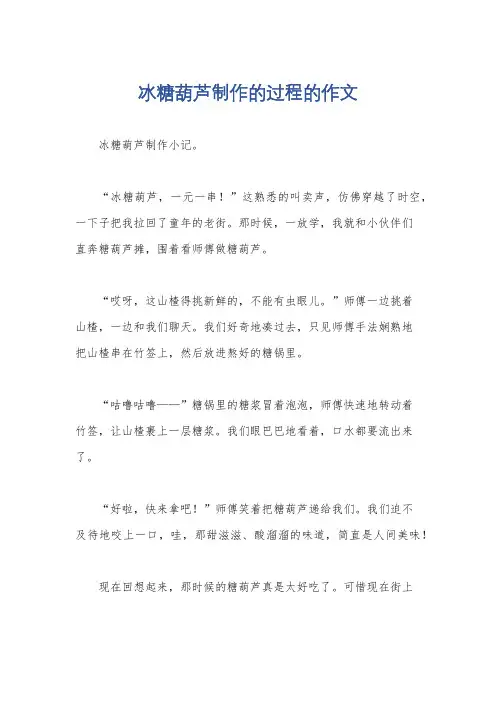 冰糖葫芦制作的过程的作文

冰糖葫芦制作小记。

“冰糖葫芦，一元一串！”这熟悉的叫卖声，仿佛穿越了时空，一下子把我拉回了童年的老街。那时候，一放学，我就和小伙伴们直奔糖葫芦摊，围着看师傅做糖葫芦。

“哎呀，这山楂得挑新鲜的，不能有虫眼儿。”师傅一边挑着山楂，一边和我们聊天。我们好奇地凑过去，只见师傅手法娴熟地把山楂串在竹签上，然后放进熬好的糖锅里。

“咕噜咕噜——”糖锅里的糖浆冒着泡泡，师傅快速地转动着竹签，让山楂裹上一层糖浆。我们眼巴巴地看着，口水都要流出来了。

“好啦，快来拿吧！”师傅笑着把糖葫芦递给我们。我们迫不及待地咬上一口，哇，那甜滋滋、酸溜溜的味道，简直是人间美味！

现在回想起来，那时候的糖葫芦真是太好吃了。可惜现在街上